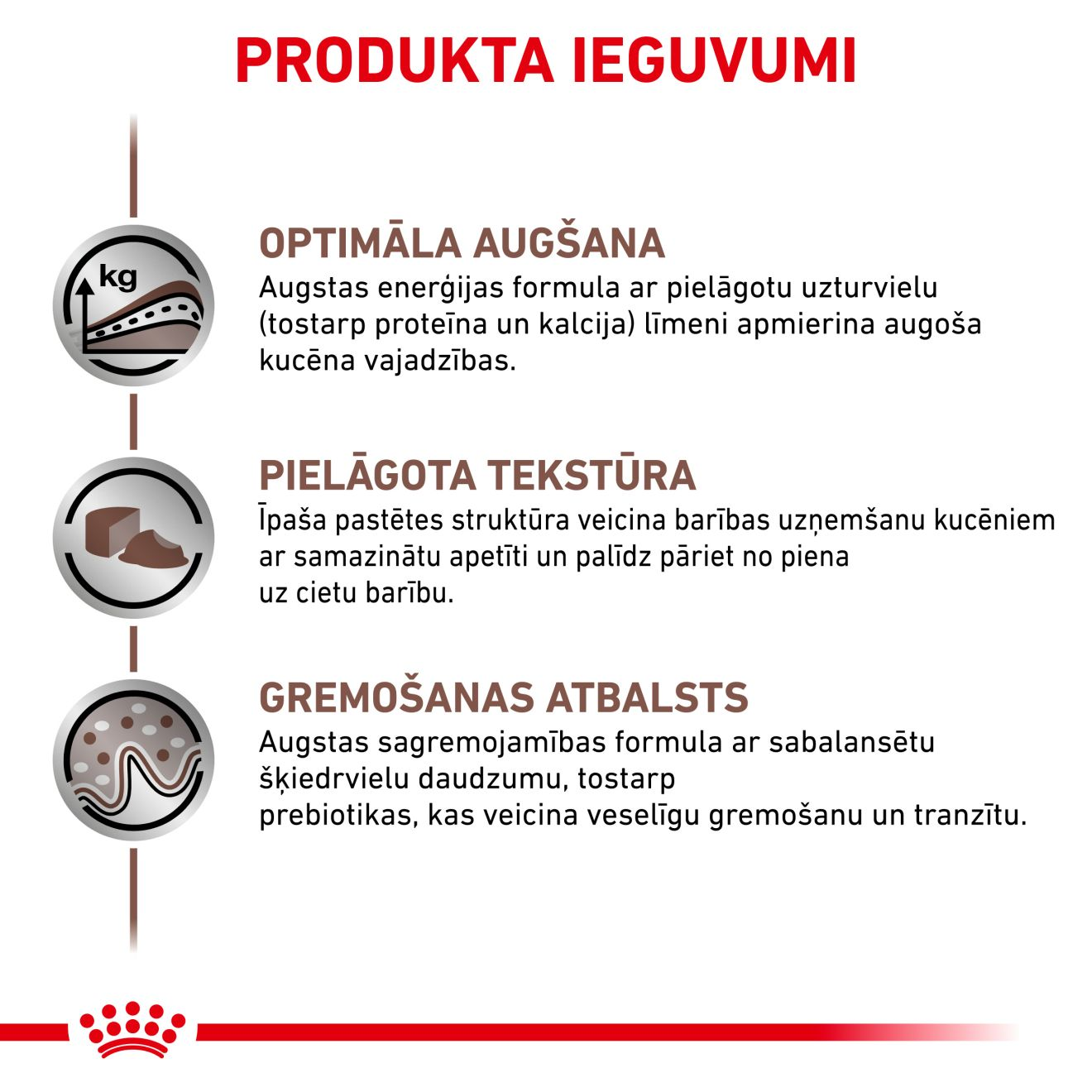 PRODUKTA IEGUVUMI

kg

OPTIMĀLA AUGŠANA
Augstas enerģijas formula ar pielāgotu uzturvielu (tostarp proteīna un kalcija) līmeni apmierina augoša kucēna vajadzības.

PIELĀGOTA TEKSTŪRA
Īpaša pastētes struktūra veicina barības uzņemšanu kucēniem ar samazinātu apetīti un palīdz pāriet no piena uz cietu barību.

GREMOŠANAS ATBALSTS
Augstas sagremojamības formula ar sabalansētu šķiedrvielu daudzumu, tostarp prebiotikas, kas veicina veselīgu gremošanu un tranzītu.